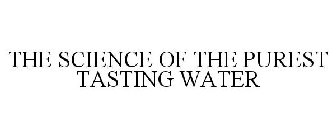 THE SCIENCE OF THE PUREST TASTING WATER